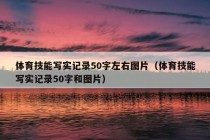 体育技能写实记录50字左右图片（体育技能写实记录50字和图片）